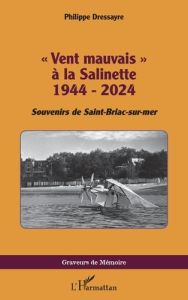 Philippe Dressayre

« Vent mauvais »
à la Salinette
1944 - 2024

Souvenirs de Saint-Briac-sur-mer

Graveurs de Mémoire

L'Harmattan